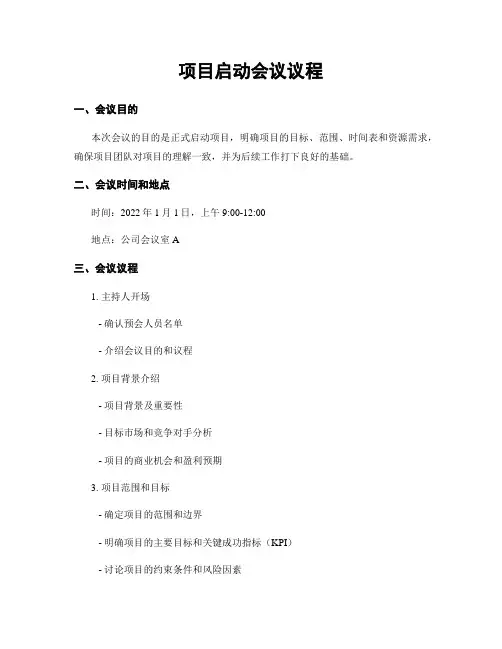 项目启动会议议程

一、会议目的

本次会议的目的是正式启动项目，明确项目的目标、范围、时间表和资源需求，确保项目团队对项目的理解一致，并为后续工作打下良好的基础。

二、会议时间和地点

时间：2022 年 1 月 1 日，上午 9:00-12:00

地点：公司会议室 A

三、会议议程

1. 主持人开场

- 确认预会人员名单

- 介绍会议目的和议程

2. 项目背景介绍

- 项目背景及重要性

- 目标市场和竞争对手分析

- 项目的商业机会和盈利预期

3. 项目范围和目标

- 确定项目的范围和边界

- 明确项目的主要目标和关键成功指标（KPI）

- 讨论项目的约束条件和风险因素